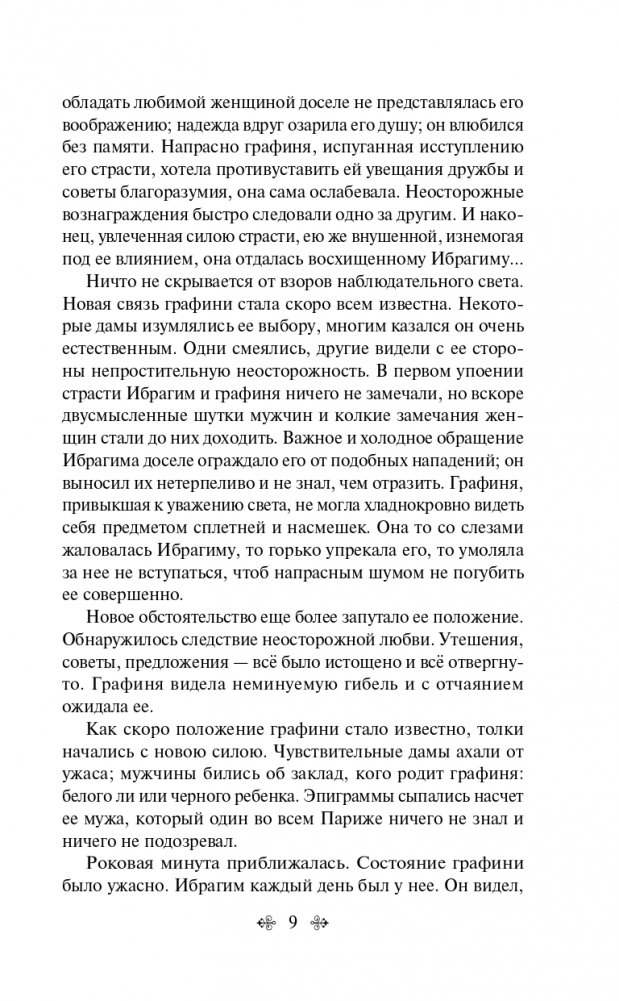 обладать любимой женщиной доселе не представлялась его воображению; надежда вдруг озарила его душу; он влюбился без памяти. Напрасно графиня, испуганная исступлению его страсти, хотела противуставить ей увещания дружбы и советы благоразумия, она сама ослабевала. Неосторожные вознаграждения быстро следовали одно за другим. И наконец, увлеченная силою страсти, ею же внушенной, изнемогая под ее влиянием, она отдалась восхищенному Ибрагиму...

Ничто не скрывается от взоров наблюдательного света. Новая связь графини стала скоро всем известна. Некоторые дамы изумлялись ее выбору, многим казался он очень естественным. Одни смеялись, другие видели с ее стороны непростительную неосторожность. В первом упоении страсти Ибрагим и графиня ничего не замечали, но вскоре двусмысленные шутки мужчин и колкие замечания женщин стали до них доходить. Важное и холодное обращение Ибрагима доселе ограждало его от подобных нападений; он выносил их нетерпеливо и не знал, чем отразить. Графиня, привыкшая к уважению света, не могла хладнокровно видеть себя предметом сплетней и насмешек. Она то со слезами жаловалась Ибрагиму, то горько упрекала его, то умоляла за нее не вступаться, чтоб напрасным шумом не погубить ее совершенно.

Новое обстоятельство еще более запутало ее положение. Обнаружилось следствие неосторожной любви. Утешения, советы, предложения — всё было истощено и всё отвергнуто. Графиня видела неминуемую гибель и с отчаянием ожидала ее.

Как скоро положение графини стало известно, толки начались с новою силою. Чувствительные дамы ахали от ужаса; мужчины бились об заклад, кого родит графиня: белого ли или черного ребенка. Эпиграммы сыпались насчет ее мужа, который один во всем Париже ничего не знал и ничего не подозревал.

Роковая минута приближалась. Состояние графини было ужасно. Ибрагим каждый день был у нее. Он видел,

9